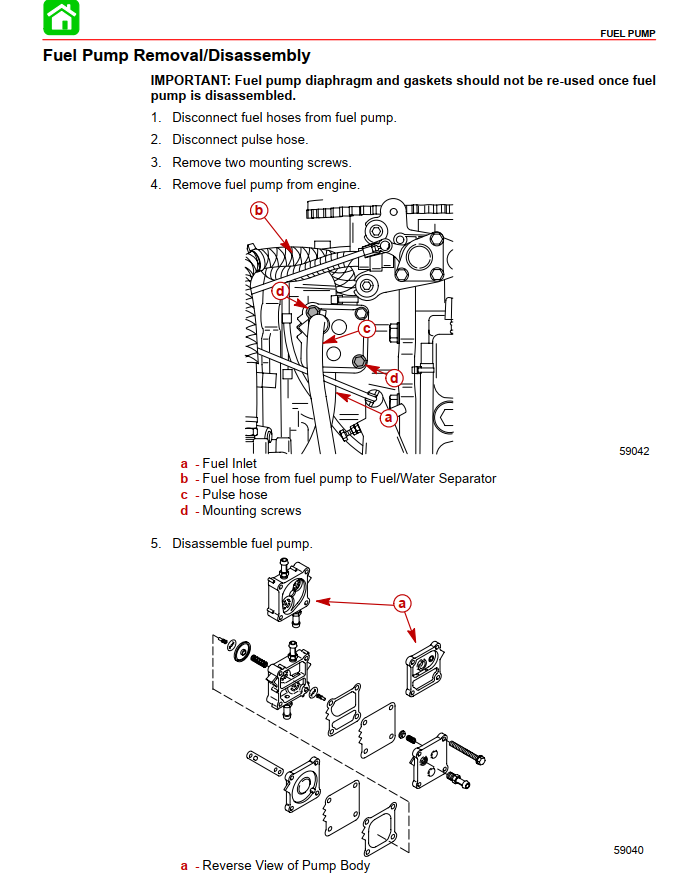 FUEL PUMP

Fuel Pump Removal/Disassembly

IMPORTANT: Fuel pump diaphragm and gaskets should not be re-used once fuel pump is disassembled.

1. Disconnect fuel hoses from fuel pump.
2. Disconnect pulse hose.
3. Remove two mounting screws.
4. Remove fuel pump from engine.

b
d
c
d
a

59042

a - Fuel Inlet
b - Fuel hose from fuel pump to Fuel/Water Separator
c - Pulse hose
d - Mounting screws

5. Disassemble fuel pump.

a

59040

a - Reverse View of Pump Body